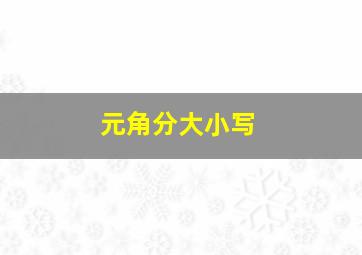 元角分大小写